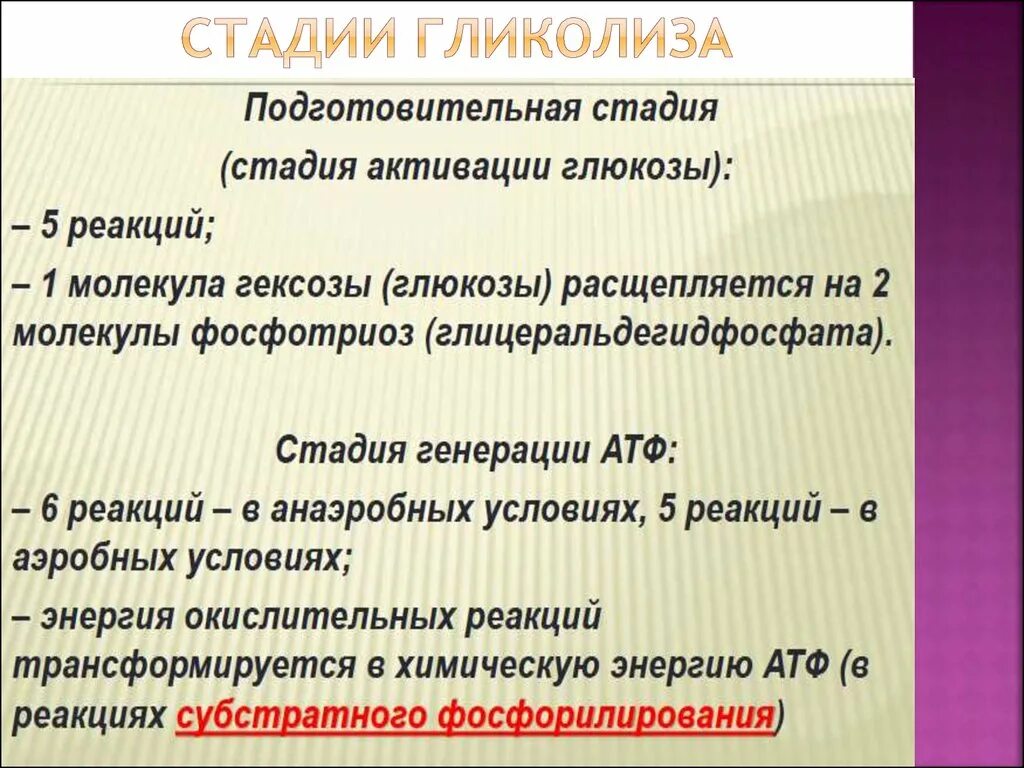 СТАДИИ ГЛИКОЛИЗА

Подготовительная стадия
(стадия активации глюкозы):

– 5 реакций;

– 1 молекула гексозы (глюкозы) расщепляется на 2 молекулы фосфотриоз (глицеральдегидфосфата).

Стадия генерации АТФ:

– 6 реакций – в анаэробных условиях, 5 реакций – в аэробных условиях;

– энергия окислительных реакций трансформируется в химическую энергию АТФ (в реакциях субстратного фосфорилирования)